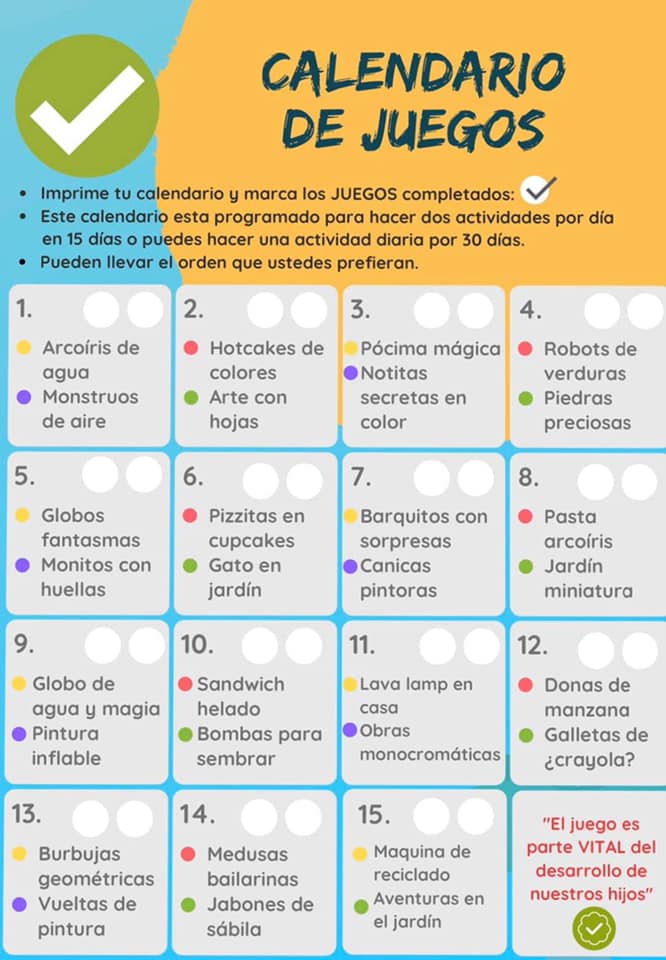 CALENDARIO DE JUEGOS

• Imprime tu calendario y marca los JUEGOS completados:
• Este calendario esta programado para hacer dos actividades por día en 15 días o puedes hacer una actividad diaria por 30 días.
• Pueden llevar el orden que ustedes prefieran.

1.
Arcoíris de agua
Monstruos de aire

2.
Hotcakes de colores
Arte con hojas

3.
Pócima mágica
Notitas secretas en color

4.
Robots de verduras
Piedras preciosas

5.
Globos fantasmas
Monitos con huellas

6.
Pizzitas en cupcakes
Gato en jardín

7.
Barquitos con sorpresas
Canicas pintoras

8.
Pasta arcoíris
Jardín miniatura

9.
Globo de agua y magia
Pintura inflable

10.
Sandwich helado
Bombas para sembrar

11.
Lava lamp en casa
Obras monocromáticas

12.
Donas de manzana
Galletas de ¿crayola?

13.
Burbujas geométricas
Vueltas de pintura

14.
Medusas bailarinas
Jabones de sábila

15.
Maquina de reciclado
Aventuras en el jardín

"El juego es parte VITAL del desarrollo de nuestros hijos"